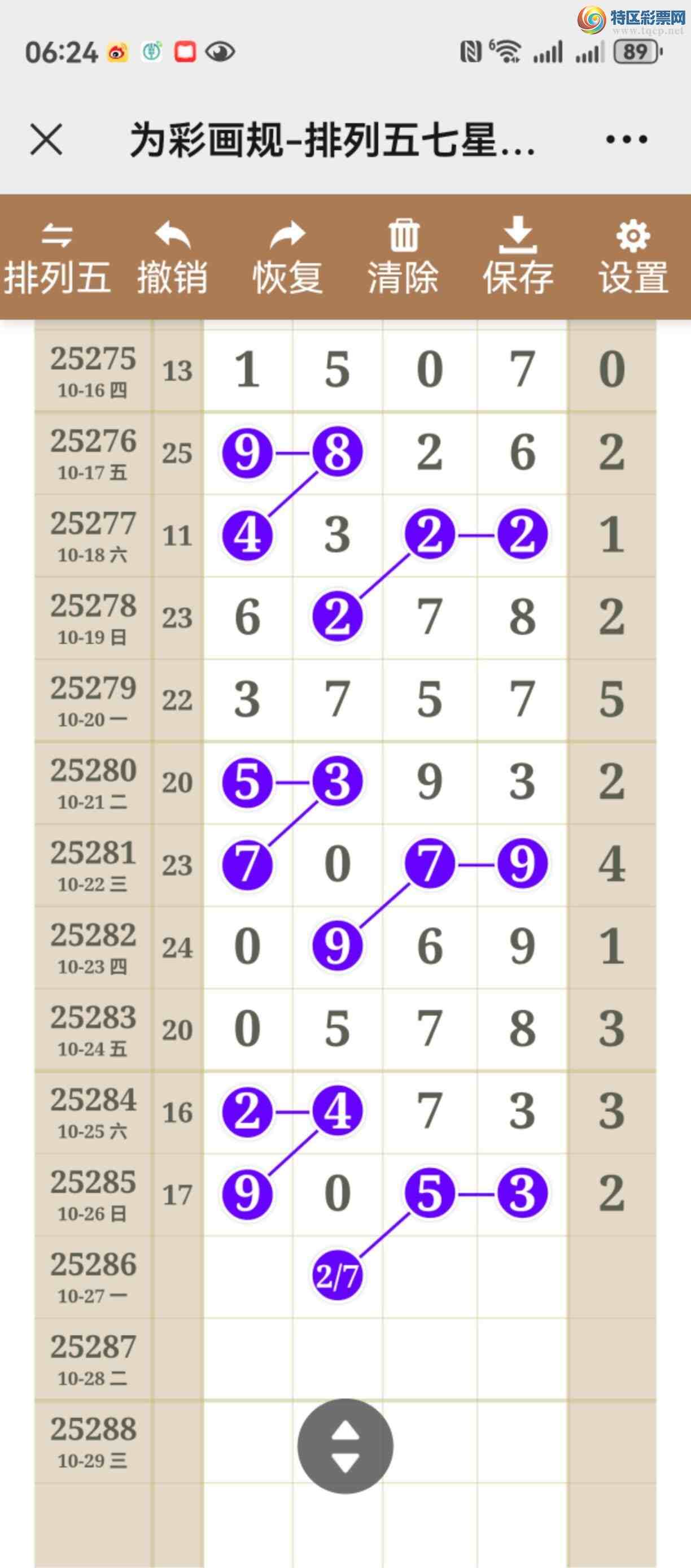 特区彩票网
www.tqcp.net

06:24

89

为彩画规-排列五七星...

排列五 撤销 恢复 清除 保存 设置

| | | | | | | |
|---|---|---|---|---|---|---|
| 25275 10-16 四 | 13 | 1 | 5 | 0 | 7 | 0 |
| 25276 10-17 五 | 25 | 9 | 8 | 2 | 6 | 2 |
| 25277 10-18 六 | 11 | 4 | 3 | 2 | 2 | 1 |
| 25278 10-19 日 | 23 | 6 | 2 | 7 | 8 | 2 |
| 25279 10-20 一 | 22 | 3 | 7 | 5 | 7 | 5 |
| 25280 10-21 二 | 20 | 5 | 3 | 9 | 3 | 2 |
| 25281 10-22 三 | 23 | 7 | 0 | 7 | 9 | 4 |
| 25282 10-23 四 | 24 | 0 | 9 | 6 | 9 | 1 |
| 25283 10-24 五 | 20 | 0 | 5 | 7 | 8 | 3 |
| 25284 10-25 六 | 16 | 2 | 4 | 7 | 3 | 3 |
| 25285 10-26 日 | 17 | 9 | 0 | 5 | 3 | 2 |
| 25286 10-27 一 | | | 2/7 | | | |
| 25287 10-28 二 | | | | | | |
| 25288 10-29 三 | | | | | | |